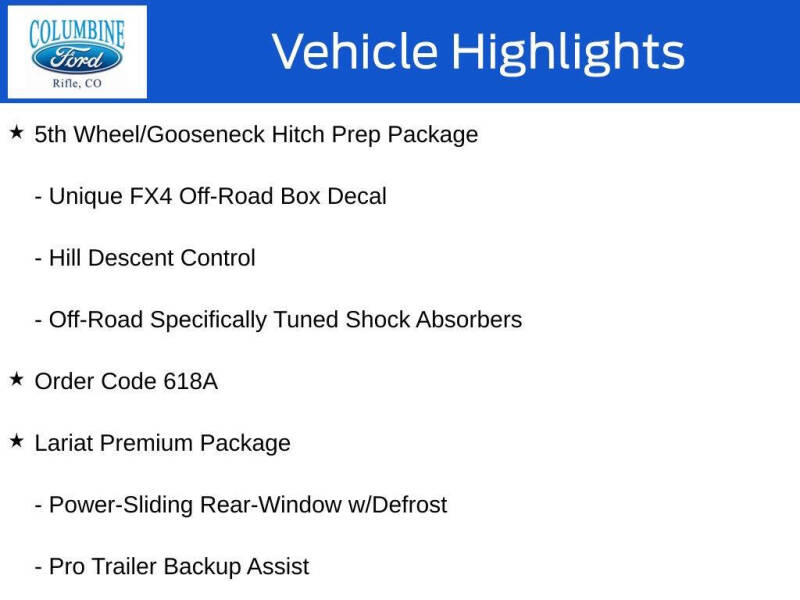 COLUMBINE
Ford
Rifle, CO

Vehicle Highlights

★ 5th Wheel/Gooseneck Hitch Prep Package

- Unique FX4 Off-Road Box Decal

- Hill Descent Control

- Off-Road Specifically Tuned Shock Absorbers

★ Order Code 618A

★ Lariat Premium Package

- Power-Sliding Rear-Window w/Defrost

- Pro Trailer Backup Assist